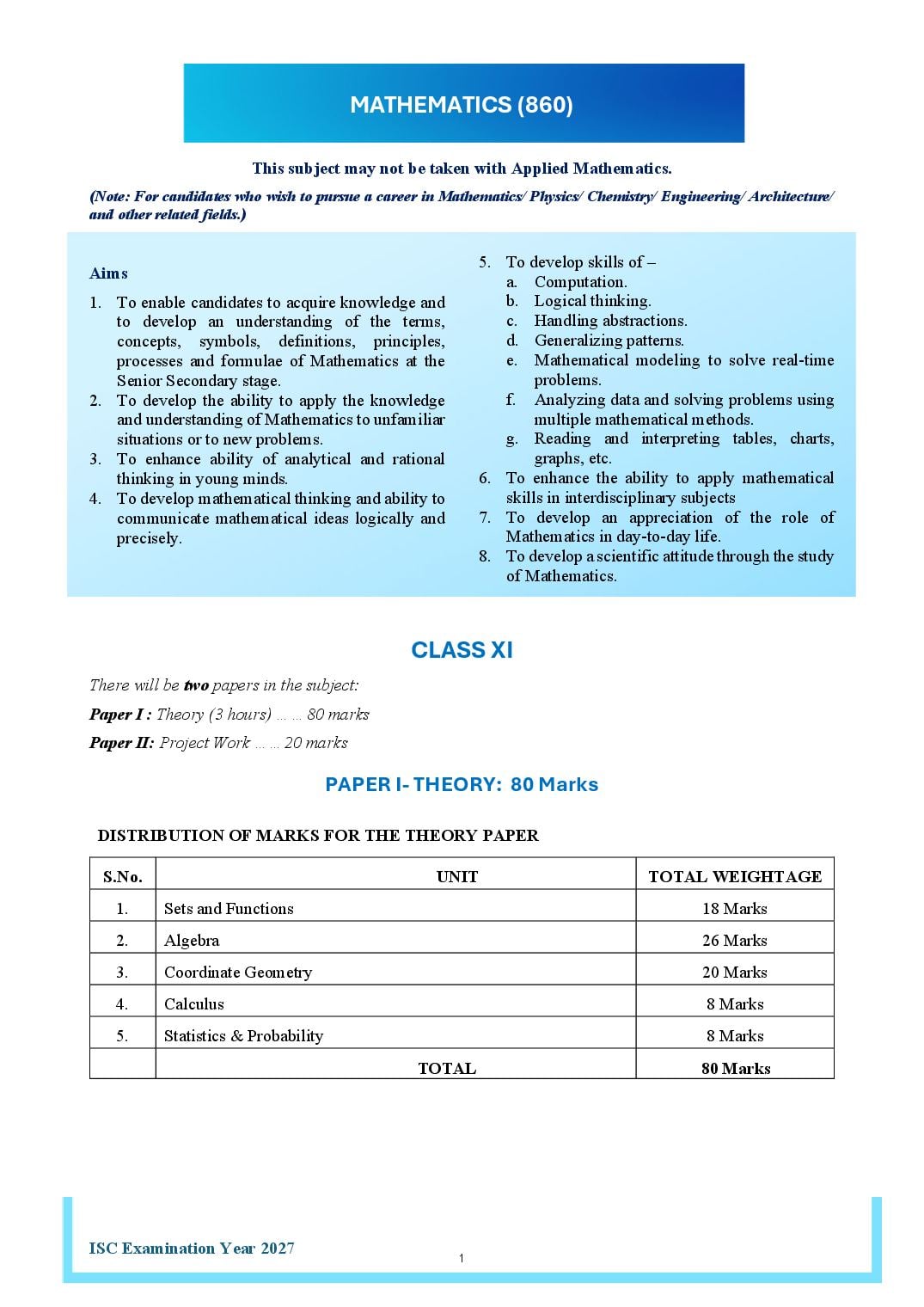 MATHEMATICS (860)

This subject may not be taken with Applied Mathematics.

(Note: For candidates who wish to pursue a career in Mathematics/ Physics/ Chemistry/ Engineering/ Architecture/ and other related fields.)

Aims

1. To enable candidates to acquire knowledge and to develop an understanding of the terms, concepts, symbols, definitions, principles, processes and formulae of Mathematics at the Senior Secondary stage.
2. To develop the ability to apply the knowledge and understanding of Mathematics to unfamiliar situations or to new problems.
3. To enhance ability of analytical and rational thinking in young minds.
4. To develop mathematical thinking and ability to communicate mathematical ideas logically and precisely.
5. To develop skills of –
a. Computation.
b. Logical thinking.
c. Handling abstractions.
d. Generalizing patterns.
e. Mathematical modeling to solve real-time problems.
f. Analyzing data and solving problems using multiple mathematical methods.
g. Reading and interpreting tables, charts, graphs, etc.
6. To enhance the ability to apply mathematical skills in interdisciplinary subjects
7. To develop an appreciation of the role of Mathematics in day-to-day life.
8. To develop a scientific attitude through the study of Mathematics.

CLASS XI

There will be two papers in the subject:

Paper I : Theory (3 hours) ... ... 80 marks

Paper II: Project Work ... ... 20 marks

PAPER I- THEORY: 80 Marks

DISTRIBUTION OF MARKS FOR THE THEORY PAPER

| S.No. | UNIT | TOTAL WEIGHTAGE |
|---|---|---|
| 1. | Sets and Functions | 18 Marks |
| 2. | Algebra | 26 Marks |
| 3. | Coordinate Geometry | 20 Marks |
| 4. | Calculus | 8 Marks |
| 5. | Statistics & Probability | 8 Marks |
| | TOTAL | 80 Marks |

ISC Examination Year 2027

1